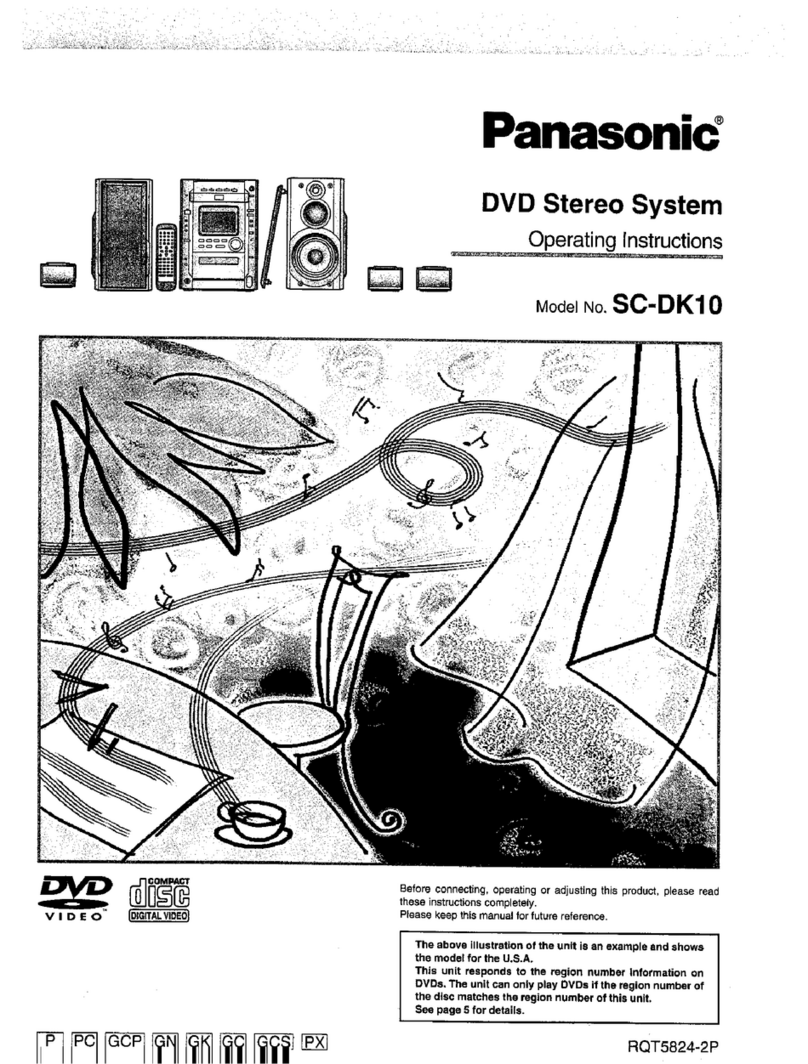 Panasonic®

DVD Stereo System

Operating Instructions

Model No. SC-DK10

DVD VIDEO

COMPACT disc DIGITAL VIDEO

Before connecting, operating or adjusting this product, please read these instructions completely.
Please keep this manual for future reference.

The above illustration of the unit is an example and shows the model for the U.S.A.
This unit responds to the region number information on DVDs. The unit can only play DVDs if the region number of the disc matches the region number of this unit.
See page 5 for details.

P PC GCP GN GK GC GCS PX

RQT5824-2P